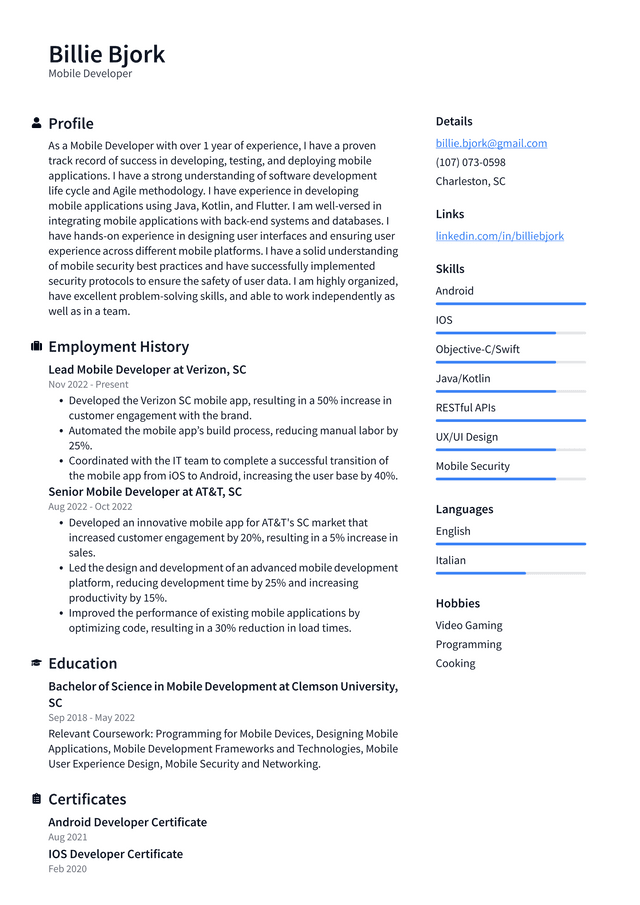 Billie Bjork
Mobile Developer

Profile

As a Mobile Developer with over 1 year of experience, I have a proven track record of success in developing, testing, and deploying mobile applications. I have a strong understanding of software development life cycle and Agile methodology. I have experience in developing mobile applications using Java, Kotlin, and Flutter. I am well-versed in integrating mobile applications with back-end systems and databases. I have hands-on experience in designing user interfaces and ensuring user experience across different mobile platforms. I have a solid understanding of mobile security best practices and have successfully implemented security protocols to ensure the safety of user data. I am highly organized, have excellent problem-solving skills, and able to work independently as well as in a team.

Employment History

Lead Mobile Developer at Verizon, SC
Nov 2022 - Present
• Developed the Verizon SC mobile app, resulting in a 50% increase in customer engagement with the brand.
• Automated the mobile app's build process, reducing manual labor by 25%.
• Coordinated with the IT team to complete a successful transition of the mobile app from iOS to Android, increasing the user base by 40%.

Senior Mobile Developer at AT&T, SC
Aug 2022 - Oct 2022
• Developed an innovative mobile app for AT&T's SC market that increased customer engagement by 20%, resulting in a 5% increase in sales.
• Led the design and development of an advanced mobile development platform, reducing development time by 25% and increasing productivity by 15%.
• Improved the performance of existing mobile applications by optimizing code, resulting in a 30% reduction in load times.

Education

Bachelor of Science in Mobile Development at Clemson University, SC
Sep 2018 - May 2022
Relevant Coursework: Programming for Mobile Devices, Designing Mobile Applications, Mobile Development Frameworks and Technologies, Mobile User Experience Design, Mobile Security and Networking.

Certificates

Android Developer Certificate
Aug 2021
IOS Developer Certificate
Feb 2020

Details
billie.bjork@gmail.com
(107) 073-0598
Charleston, SC

Links
linkedin.com/in/billiebjork

Skills
Android
IOS
Objective-C/Swift
Java/Kotlin
RESTful APIs
UX/UI Design
Mobile Security

Languages
English
Italian

Hobbies
Video Gaming
Programming
Cooking